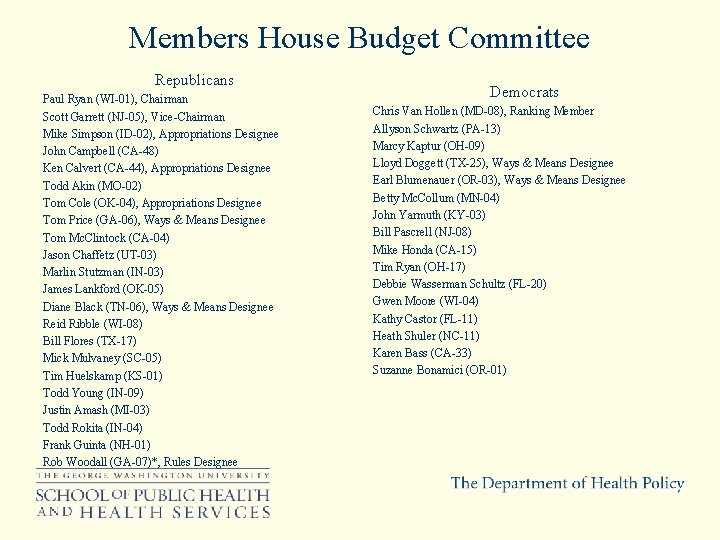 Members House Budget Committee

Republicans
Paul Ryan (WI-01), Chairman
Scott Garrett (NJ-05), Vice-Chairman
Mike Simpson (ID-02), Appropriations Designee
John Campbell (CA-48)
Ken Calvert (CA-44), Appropriations Designee
Todd Akin (MO-02)
Tom Cole (OK-04), Appropriations Designee
Tom Price (GA-06), Ways & Means Designee
Tom McClintock (CA-04)
Jason Chaffetz (UT-03)
Marlin Stutzman (IN-03)
James Lankford (OK-05)
Diane Black (TN-06), Ways & Means Designee
Reid Ribble (WI-08)
Bill Flores (TX-17)
Mick Mulvaney (SC-05)
Tim Huelskamp (KS-01)
Todd Young (IN-09)
Justin Amash (MI-03)
Todd Rokita (IN-04)
Frank Guinta (NH-01)
Rob Woodall (GA-07)*, Rules Designee

Democrats
Chris Van Hollen (MD-08), Ranking Member
Allyson Schwartz (PA-13)
Marcy Kaptur (OH-09)
Lloyd Doggett (TX-25), Ways & Means Designee
Earl Blumenauer (OR-03), Ways & Means Designee
Betty McCollum (MN-04)
John Yarmuth (KY-03)
Bill Pascrell (NJ-08)
Mike Honda (CA-15)
Tim Ryan (OH-17)
Debbie Wasserman Schultz (FL-20)
Gwen Moore (WI-04)
Kathy Castor (FL-11)
Heath Shuler (NC-11)
Karen Bass (CA-33)
Suzanne Bonamici (OR-01)

THE GEORGE WASHINGTON UNIVERSITY
SCHOOL OF PUBLIC HEALTH AND HEALTH SERVICES

The Department of Health Policy